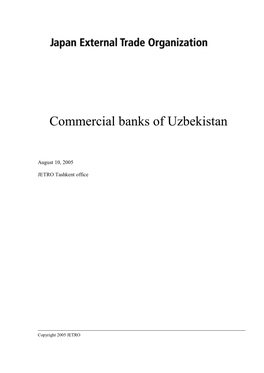 Japan External Trade Organization

Commercial banks of Uzbekistan

August 10, 2005

JETRO Tashkent office

Copyright 2005 JETRO